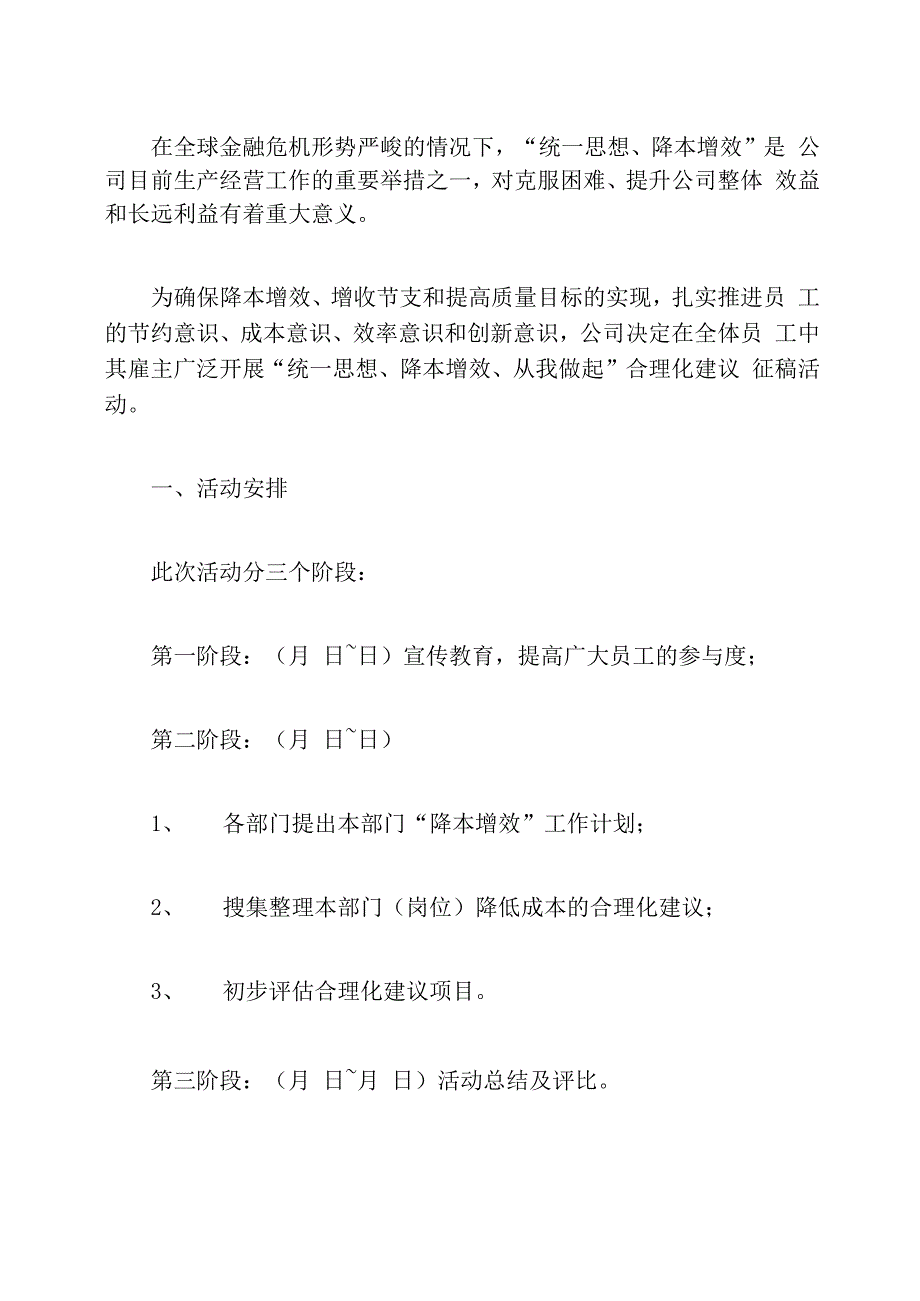 在全球金融危机形势严峻的情况下，“统一思想、降本增效”是 公司目前生产经营工作的重要举措之一，对克服困难、提升公司整体 效益和长远利益有着重大意义。

为确保降本增效、增收节支和提高质量目标的实现，扎实推进员 工的节约意识、成本意识、效率意识和创新意识，公司决定在全体员 工中其雇主广泛开展“统一思想、降本增效、从我做起”合理化建议 征稿活动。

一、活动安排

此次活动分三个阶段：

第一阶段：（月 日~日）宣传教育，提高广大员工的参与度；

第二阶段：（月 日~日）

1、 各部门提出本部门“降本增效”工作计划；

2、 搜集整理本部门（岗位）降低成本的合理化建议；

3、 初步评估合理化建议项目。

第三阶段：（月 日~月 日）活动总结及评比。